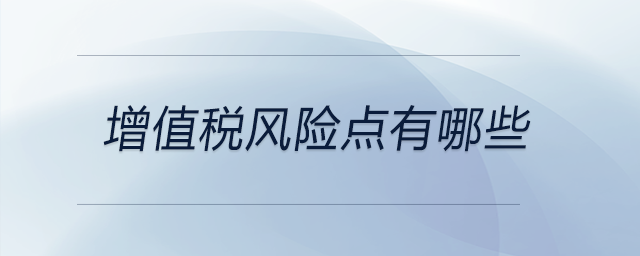 增值税风险点有哪些